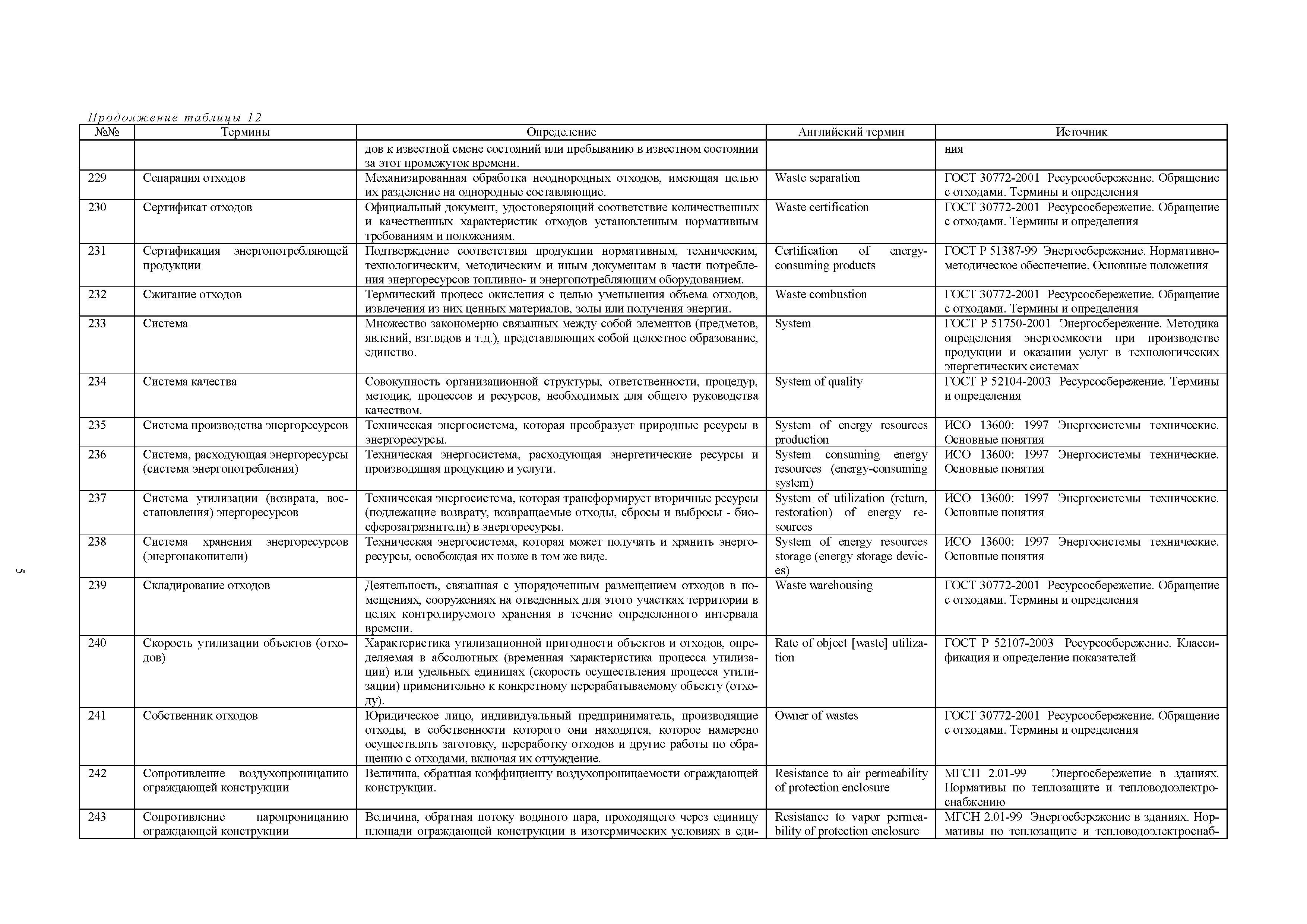 Продолжение таблицы 12

| №№ | Термины | Определение | Английский термин | Источник |
|---|---|---|---|---|
| | | дов к известной смене состояний или пребыванию в известном состоянии за этот промежуток времени. | | ния |
| 229 | Сепарация отходов | Механизированная обработка неоднородных отходов, имеющая целью их разделение на однородные составляющие. | Waste separation | ГОСТ 30772-2001 Ресурсосбережение. Обращение с отходами. Термины и определения |
| 230 | Сертификат отходов | Официальный документ, удостоверяющий соответствие количественных и качественных характеристик отходов установленным нормативным требованиям и положениям. | Waste certification | ГОСТ 30772-2001 Ресурсосбережение. Обращение с отходами. Термины и определения |
| 231 | Сертификация энергопотребляющей продукции | Подтверждение соответствия продукции нормативным, техническим, технологическим, методическим и иным документам в части потребления энергоресурсов топливно- и энергопотребляющим оборудованием. | Certification of energy-consuming products | ГОСТ Р 51387-99 Энергосбережение. Нормативно-методическое обеспечение. Основные положения |
| 232 | Сжигание отходов | Термический процесс окисления с целью уменьшения объема отходов, извлечения из них ценных материалов, золы или получения энергии. | Waste combustion | ГОСТ 30772-2001 Ресурсосбережение. Обращение с отходами. Термины и определения |
| 233 | Система | Множество закономерно связанных между собой элементов (предметов, явлений, взглядов и т.д.), представляющих собой целостное образование, единство. | System | ГОСТ Р 51750-2001 Энергосбережение. Методика определения энергоемкости при производстве продукции и оказании услуг в технологических энергетических системах |
| 234 | Система качества | Совокупность организационной структуры, ответственности, процедур, методик, процессов и ресурсов, необходимых для общего руководства качеством. | System of quality | ГОСТ Р 52104-2003 Ресурсосбережение. Термины и определения |
| 235 | Система производства энергоресурсов | Техническая энергосистема, которая преобразует природные ресурсы в энергоресурсы. | System of energy resources production | ИСО 13600: 1997 Энергосистемы технические. Основные понятия |
| 236 | Система, расходующая энергоресурсы (система энергопотребления) | Техническая энергосистема, расходующая энергетические ресурсы и производящая продукцию и услуги. | System consuming energy resources (energy-consuming system) | ИСО 13600: 1997 Энергосистемы технические. Основные понятия |
| 237 | Система утилизации (возврата, восстановления) энергоресурсов | Техническая энергосистема, которая трансформирует вторичные ресурсы (подлежащие возврату, возвращаемые отходы, сбросы и выбросы - биосферозагрязнители) в энергоресурсы. | System of utilization (return, restoration) of energy resources | ИСО 13600: 1997 Энергосистемы технические. Основные понятия |
| 238 | Система хранения энергоресурсов (энергонакопители) | Техническая энергосистема, которая может получать и хранить энергоресурсы, освобождая их позже в том же виде. | System of energy resources storage (energy storage devices) | ИСО 13600: 1997 Энергосистемы технические. Основные понятия |
| 239 | Складирование отходов | Деятельность, связанная с упорядоченным размещением отходов в помещениях, сооружениях на отведенных для этого участках территории в целях контролируемого хранения в течение определенного интервала времени. | Waste warehousing | ГОСТ 30772-2001 Ресурсосбережение. Обращение с отходами. Термины и определения |
| 240 | Скорость утилизации объектов (отходов) | Характеристика утилизационной пригодности объектов и отходов, определяемая в абсолютных (временная характеристика процесса утилизации) или удельных единицах (скорость осуществления процесса утилизации) применительно к конкретному перерабатываемому объекту (отходу). | Rate of object [waste] utilization | ГОСТ Р 52107-2003 Ресурсосбережение. Классификация и определение показателей |
| 241 | Собственник отходов | Юридическое лицо, индивидуальный предприниматель, производящие отходы, в собственности которого они находятся, которое намерено осуществлять заготовку, переработку отходов и другие работы по обращению с отходами, включая их отчуждение. | Owner of wastes | ГОСТ 30772-2001 Ресурсосбережение. Обращение с отходами. Термины и определения |
| 242 | Сопротивление воздухопроницанию ограждающей конструкции | Величина, обратная коэффициенту воздухопроницаемости ограждающей конструкции. | Resistance to air permeability of protection enclosure | МГСН 2.01-99 Энергосбережение в зданиях. Нормативы по теплозащите и тепловодоэлектроснабжению |
| 243 | Сопротивление паропроницанию ограждающей конструкции | Величина, обратная потоку водяного пара, проходящего через единицу площади ограждающей конструкции в изотермических условиях в еди- | Resistance to vapor permeability of protection enclosure | МГСН 2.01-99 Энергосбережение в зданиях. Нормативы по теплозащите и тепловодоэлектроснаб- |

5